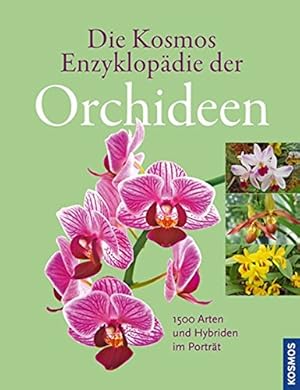 Die Kosmos Enzyklopädie der
Orchideen

1500 Arten und Hybriden im Porträt

KOSMOS